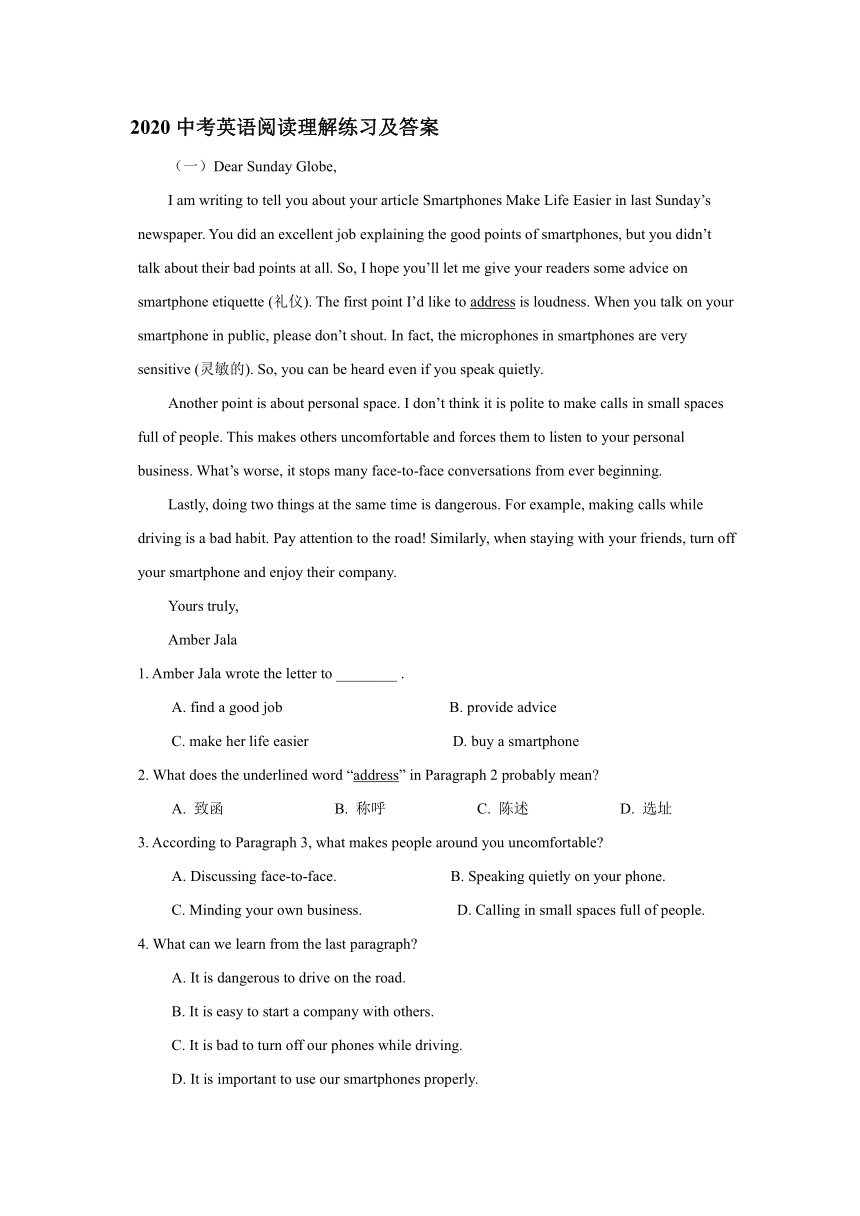 2020 中考英语阅读理解练习及答案

（一）Dear Sunday Globe,

I am writing to tell you about your article Smartphones Make Life Easier in last Sunday’s newspaper. You did an excellent job explaining the good points of smartphones, but you didn’t talk about their bad points at all. So, I hope you’ll let me give your readers some advice on smartphone etiquette (礼仪). The first point I’d like to address is loudness. When you talk on your smartphone in public, please don’t shout. In fact, the microphones in smartphones are very sensitive (灵敏的). So, you can be heard even if you speak quietly.

Another point is about personal space. I don’t think it is polite to make calls in small spaces full of people. This makes others uncomfortable and forces them to listen to your personal business. What’s worse, it stops many face-to-face conversations from ever beginning.

Lastly, doing two things at the same time is dangerous. For example, making calls while driving is a bad habit. Pay attention to the road! Similarly, when staying with your friends, turn off your smartphone and enjoy their company.

Yours truly,

Amber Jala

1. Amber Jala wrote the letter to ________ .

A. find a good job
B. provide advice
C. make her life easier
D. buy a smartphone

2. What does the underlined word “address” in Paragraph 2 probably mean?

A. 致函
B. 称呼
C. 陈述
D. 选址

3. According to Paragraph 3, what makes people around you uncomfortable?

A. Discussing face-to-face.
B. Speaking quietly on your phone.
C. Minding your own business.
D. Calling in small spaces full of people.

4. What can we learn from the last paragraph?

A. It is dangerous to drive on the road.
B. It is easy to start a company with others.
C. It is bad to turn off our phones while driving.
D. It is important to use our smartphones properly.